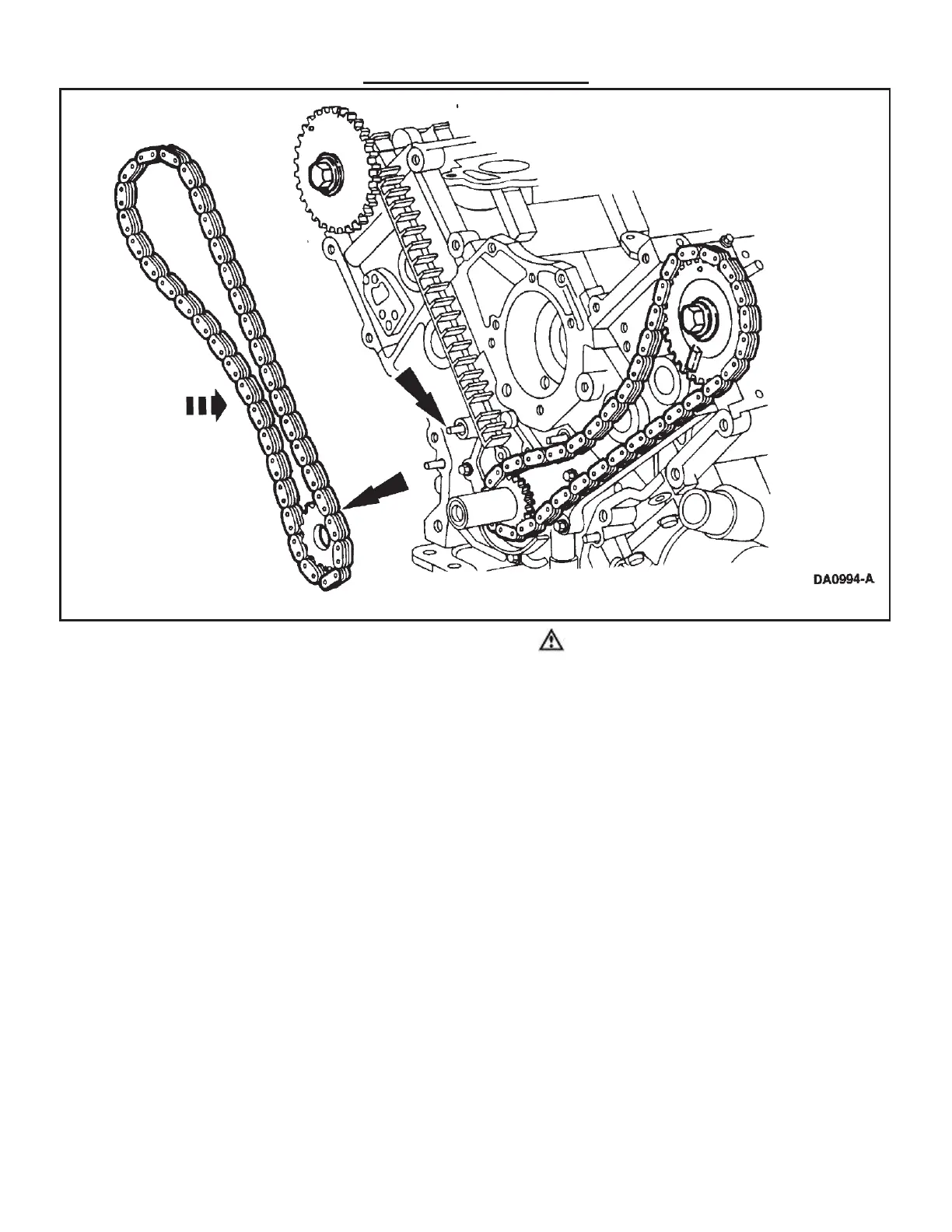 DA0994-A